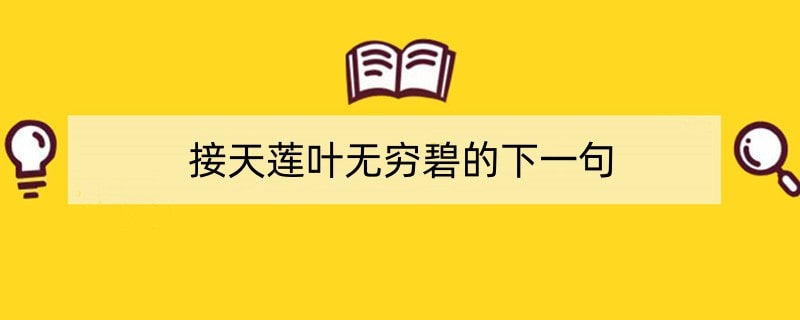 接天莲叶无穷碧的下一句